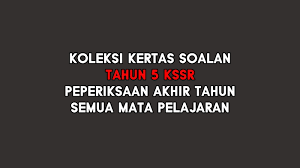 KOLEKSI KERTAS SOALAN
TAHUN 5 KSSR
PEPERIKSAAN AKHIR TAHUN
SEMUA MATA PELAJARAN